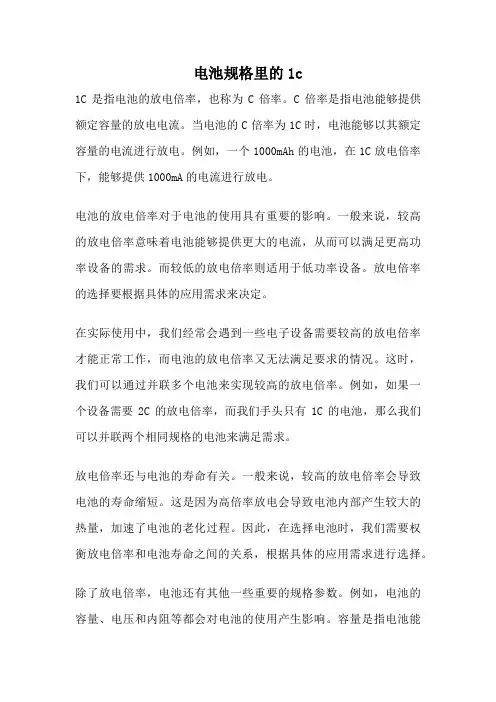 电池规格里的 1c

1C 是指电池的放电倍率，也称为 C 倍率。C 倍率是指电池能够提供额定容量的放电电流。当电池的 C 倍率为 1C 时，电池能够以其额定容量的电流进行放电。例如，一个 1000mAh 的电池，在 1C 放电倍率下，能够提供 1000mA 的电流进行放电。

电池的放电倍率对于电池的使用具有重要的影响。一般来说，较高的放电倍率意味着电池能够提供更大的电流，从而可以满足更高功率设备的需求。而较低的放电倍率则适用于低功率设备。放电倍率的选择要根据具体的应用需求来决定。

在实际使用中，我们经常会遇到一些电子设备需要较高的放电倍率才能正常工作，而电池的放电倍率又无法满足要求的情况。这时，我们可以通过并联多个电池来实现较高的放电倍率。例如，如果一个设备需要 2C 的放电倍率，而我们手头只有 1C 的电池，那么我们可以并联两个相同规格的电池来满足需求。

放电倍率还与电池的寿命有关。一般来说，较高的放电倍率会导致电池的寿命缩短。这是因为高倍率放电会导致电池内部产生较大的热量，加速了电池的老化过程。因此，在选择电池时，我们需要权衡放电倍率和电池寿命之间的关系，根据具体的应用需求进行选择。

除了放电倍率，电池还有其他一些重要的规格参数。例如，电池的容量、电压和内阻等都会对电池的使用产生影响。容量是指电池能